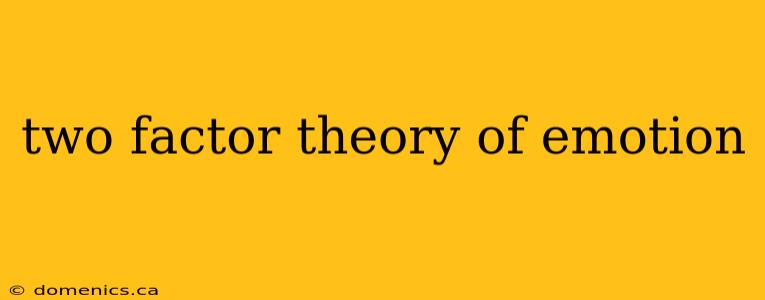 two factor theory of emotion

© domenics.ca